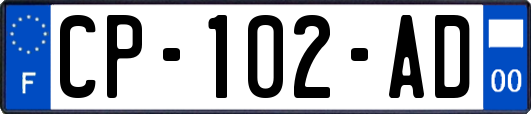 F
CP-102-AD
00